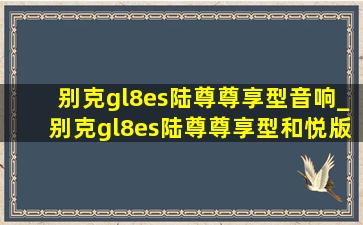 别克gl8es陆尊尊享型音响_别克gl8es陆尊尊享型和悦版